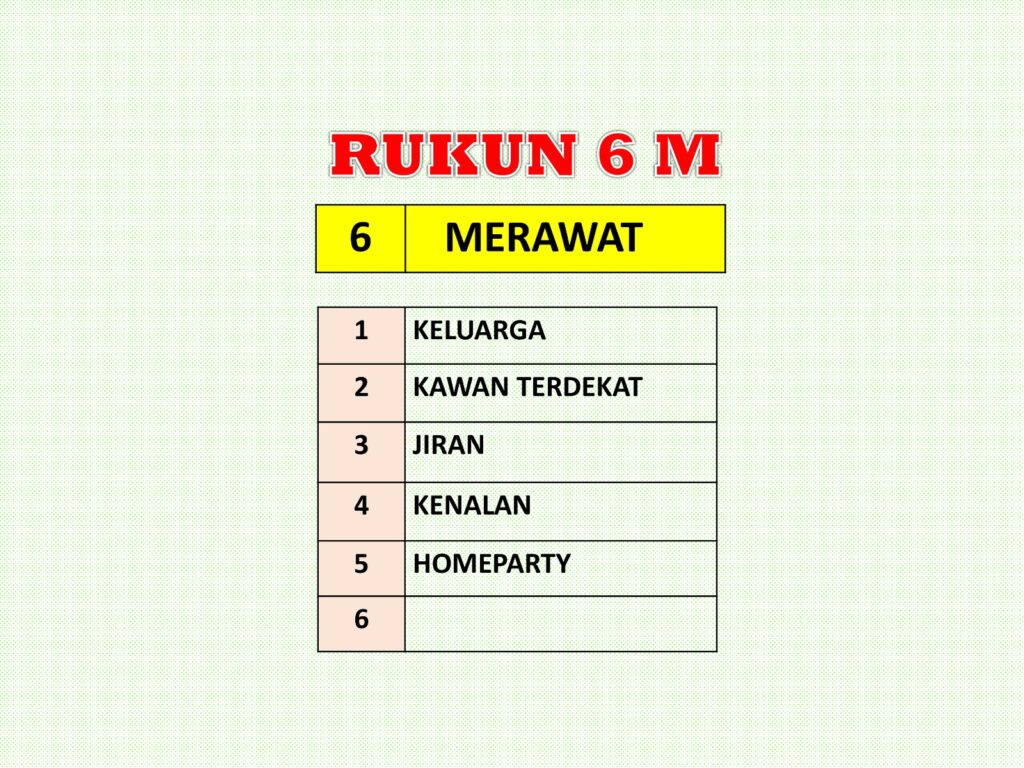 RUKUN 6 M

| 6 | MERAWAT |
|---|---|

| 1 | KELUARGA |
|---|---|
| 2 | KAWAN TERDEKAT |
| 3 | JIRAN |
| 4 | KENALAN |
| 5 | HOMEPARTY |
| 6 | |